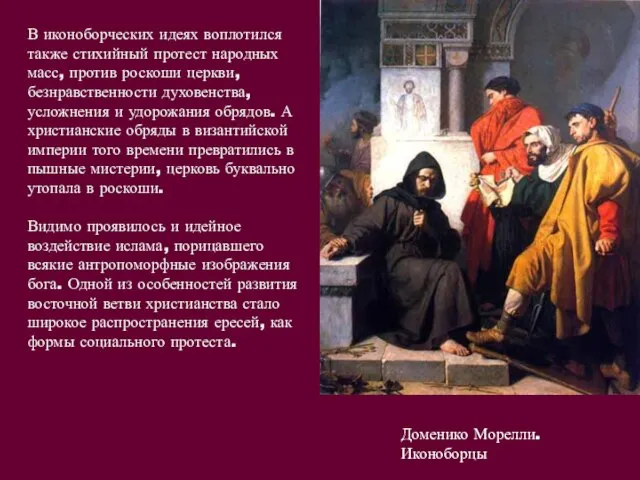 В иконоборческих идеях воплотился также стихийный протест народных масс, против роскоши церкви, безнравственности духовенства, усложнения и удорожания обрядов. А христианские обряды в византийской империи того времени превратились в пышные мистерии, церковь буквально утопала в роскоши.

Видимо проявилось и идейное воздействие ислама, порицавшего всякие антропоморфные изображения бога. Одной из особенностей развития восточной ветви христианства стало широкое распространения ересей, как формы социального протеста.

Доменико Морелли. Иконоборцы